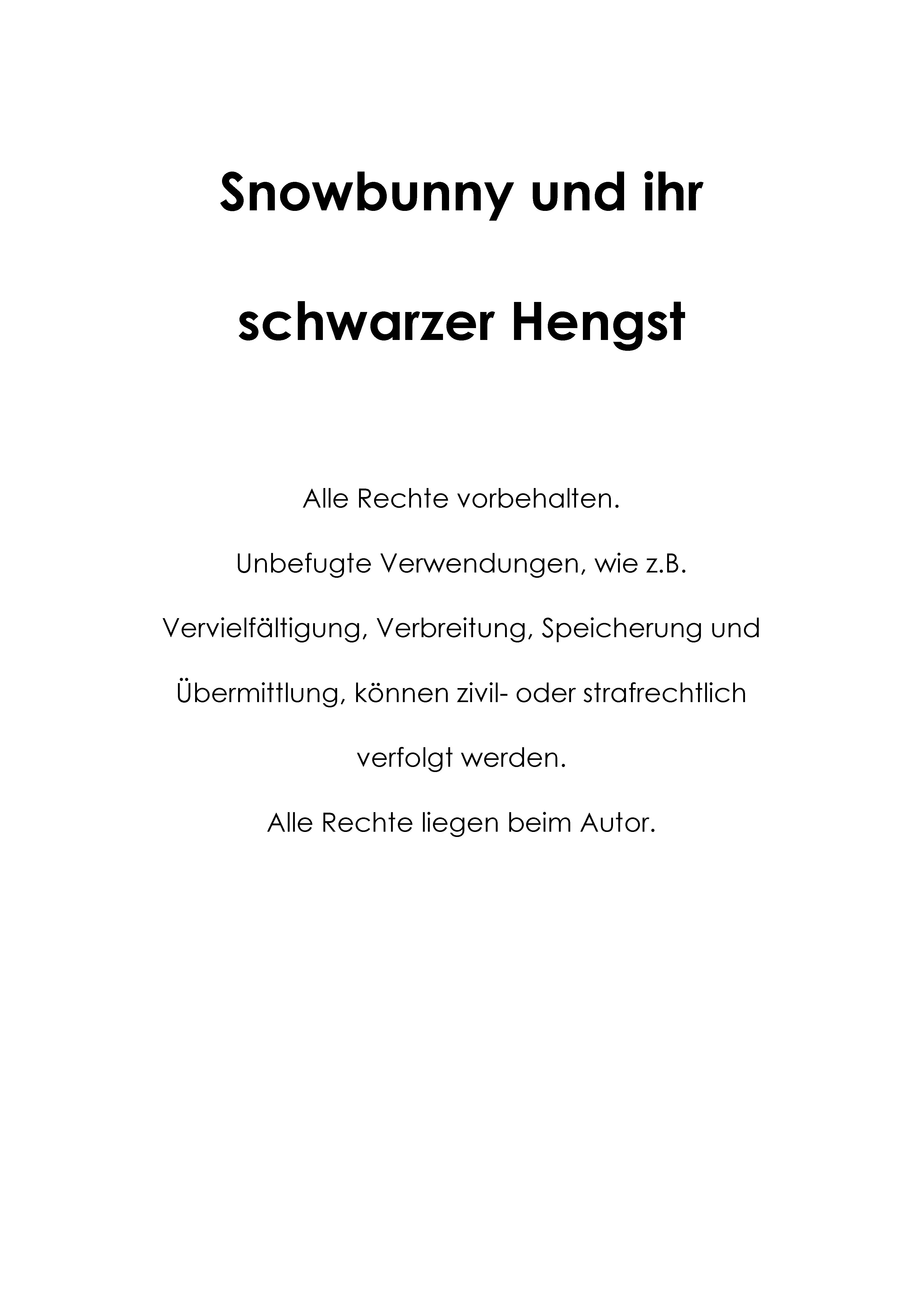 Snowbunny und ihr schwarzer Hengst

Alle Rechte vorbehalten.

Unbefugte Verwendungen, wie z.B. Vervielfältigung, Verbreitung, Speicherung und Übermittlung, können zivil- oder strafrechtlich verfolgt werden.

Alle Rechte liegen beim Autor.